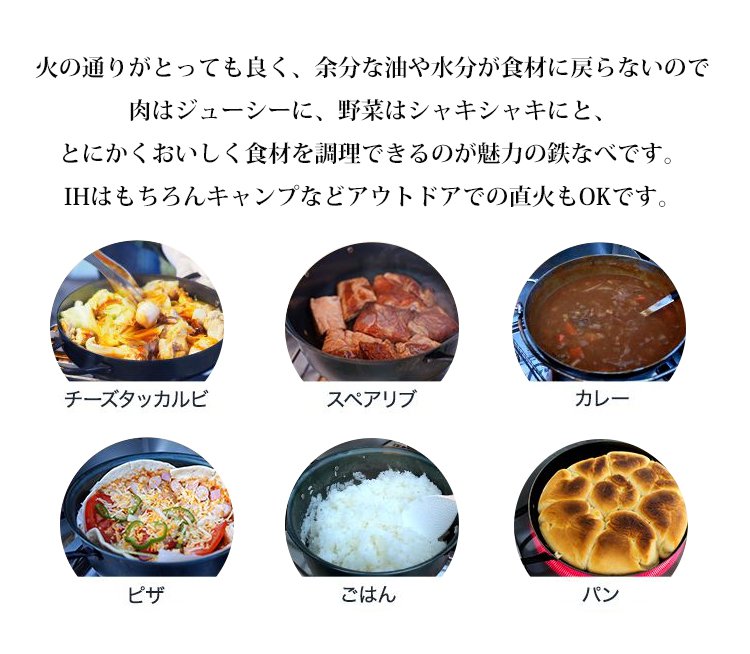 火の通りがとっても良く、余分な油や水分が食材に戻らないので
肉はジューシーに、野菜はシャキシャキにと、
とにかくおいしく食材を調理できるのが魅力の鉄なべです。
IHはもちろんキャンプなどアウトドアでの直火もOKです。

チーズタッカルビ

スペアリブ

カレー

ピザ

ごはん

パン